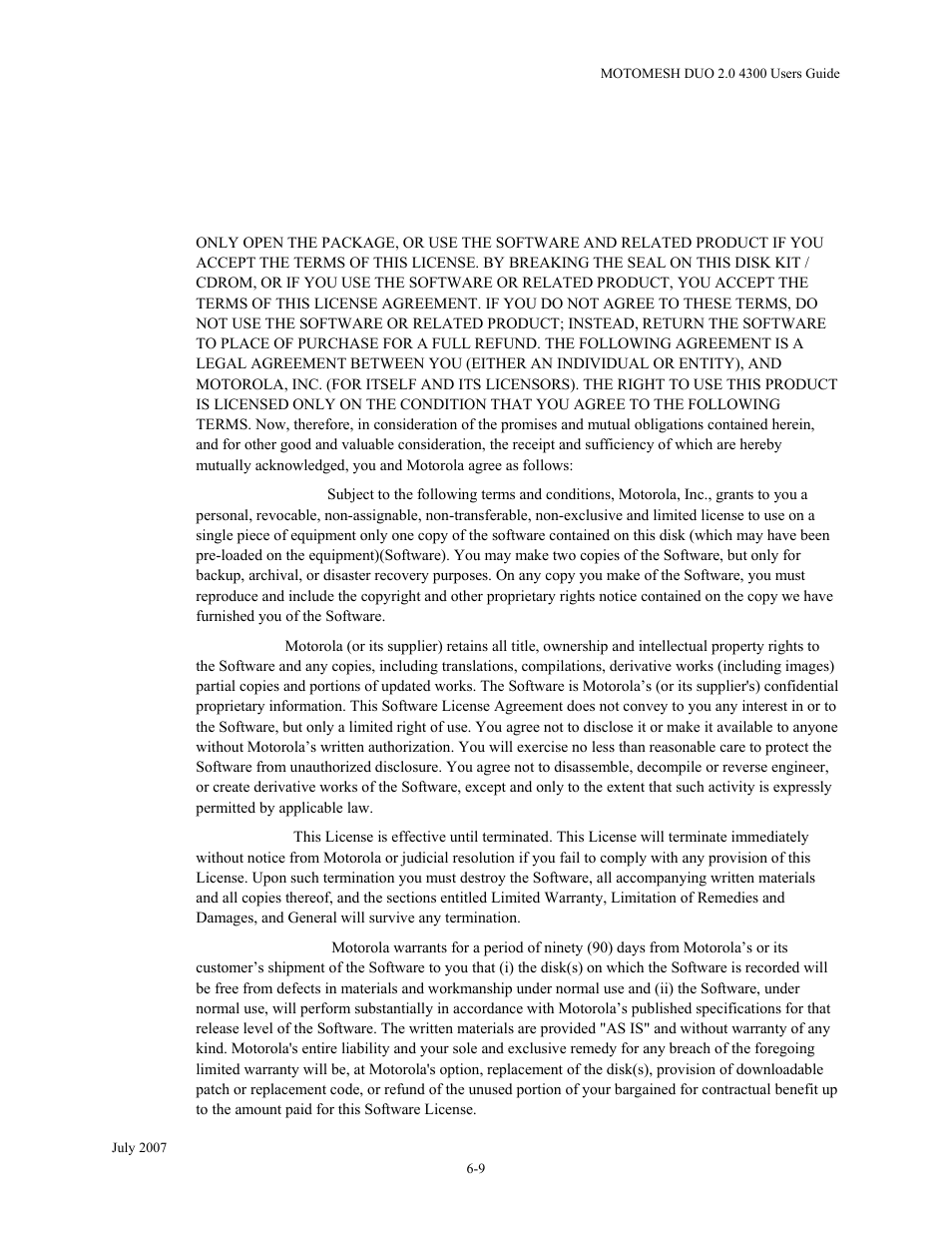 MOTOMESH DUO 2.0 4300 Users Guide

ONLY OPEN THE PACKAGE, OR USE THE SOFTWARE AND RELATED PRODUCT IF YOU ACCEPT THE TERMS OF THIS LICENSE. BY BREAKING THE SEAL ON THIS DISK KIT / CDROM, OR IF YOU USE THE SOFTWARE OR RELATED PRODUCT, YOU ACCEPT THE TERMS OF THIS LICENSE AGREEMENT. IF YOU DO NOT AGREE TO THESE TERMS, DO NOT USE THE SOFTWARE OR RELATED PRODUCT; INSTEAD, RETURN THE SOFTWARE TO PLACE OF PURCHASE FOR A FULL REFUND. THE FOLLOWING AGREEMENT IS A LEGAL AGREEMENT BETWEEN YOU (EITHER AN INDIVIDUAL OR ENTITY), AND MOTOROLA, INC. (FOR ITSELF AND ITS LICENSORS). THE RIGHT TO USE THIS PRODUCT IS LICENSED ONLY ON THE CONDITION THAT YOU AGREE TO THE FOLLOWING TERMS. Now, therefore, in consideration of the promises and mutual obligations contained herein, and for other good and valuable consideration, the receipt and sufficiency of which are hereby mutually acknowledged, you and Motorola agree as follows:

Subject to the following terms and conditions, Motorola, Inc., grants to you a personal, revocable, non-assignable, non-transferable, non-exclusive and limited license to use on a single piece of equipment only one copy of the software contained on this disk (which may have been pre-loaded on the equipment)(Software). You may make two copies of the Software, but only for backup, archival, or disaster recovery purposes. On any copy you make of the Software, you must reproduce and include the copyright and other proprietary rights notice contained on the copy we have furnished you of the Software.

Motorola (or its supplier) retains all title, ownership and intellectual property rights to the Software and any copies, including translations, compilations, derivative works (including images) partial copies and portions of updated works. The Software is Motorola’s (or its supplier's) confidential proprietary information. This Software License Agreement does not convey to you any interest in or to the Software, but only a limited right of use. You agree not to disclose it or make it available to anyone without Motorola’s written authorization. You will exercise no less than reasonable care to protect the Software from unauthorized disclosure. You agree not to disassemble, decompile or reverse engineer, or create derivative works of the Software, except and only to the extent that such activity is expressly permitted by applicable law.

This License is effective until terminated. This License will terminate immediately without notice from Motorola or judicial resolution if you fail to comply with any provision of this License. Upon such termination you must destroy the Software, all accompanying written materials and all copies thereof, and the sections entitled Limited Warranty, Limitation of Remedies and Damages, and General will survive any termination.

Motorola warrants for a period of ninety (90) days from Motorola’s or its customer’s shipment of the Software to you that (i) the disk(s) on which the Software is recorded will be free from defects in materials and workmanship under normal use and (ii) the Software, under normal use, will perform substantially in accordance with Motorola’s published specifications for that release level of the Software. The written materials are provided "AS IS" and without warranty of any kind. Motorola's entire liability and your sole and exclusive remedy for any breach of the foregoing limited warranty will be, at Motorola's option, replacement of the disk(s), provision of downloadable patch or replacement code, or refund of the unused portion of your bargained for contractual benefit up to the amount paid for this Software License.

July 2007

6-9